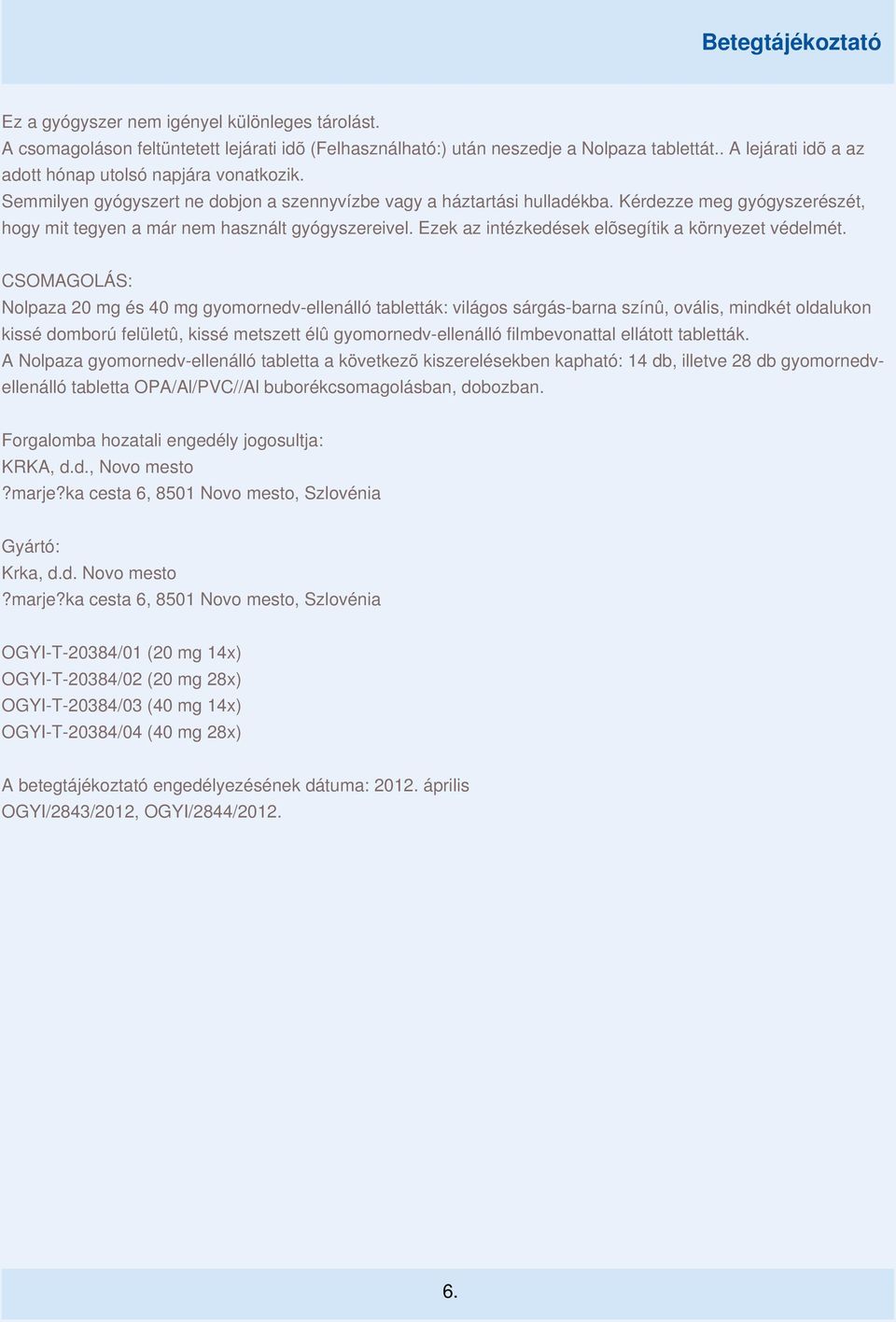 Betegtájékoztató

Ez a gyógyszer nem igényel különleges tárolást.
A csomagoláson feltüntetett lejárati idõ (Felhasználható:) után neszedje a Nolpaza tablettát.. A lejárati idõ a az adott hónap utolsó napjára vonatkozik.
Semmilyen gyógyszert ne dobjon a szennyvízbe vagy a háztartási hulladékba. Kérdezze meg gyógyszerészét, hogy mit tegyen a már nem használt gyógyszereivel. Ezek az intézkedések elõsegítik a környezet védelmét.

CSOMAGOLÁS:
Nolpaza 20 mg és 40 mg gyomornedv-ellenálló tabletták: világos sárgás-barna színû, ovális, mindkét oldalukon kissé domború felületû, kissé metszett élû gyomornedv-ellenálló filmbevonattal ellátott tabletták.
A Nolpaza gyomornedv-ellenálló tabletta a következõ kiszerelésekben kapható: 14 db, illetve 28 db gyomornedv-ellenálló tabletta OPA/Al/PVC//Al buborékcsomagolásban, dobozban.

Forgalomba hozatali engedély jogosultja:
KRKA, d.d., Novo mesto
?marje?ka cesta 6, 8501 Novo mesto, Szlovénia

Gyártó:
Krka, d.d. Novo mesto
?marje?ka cesta 6, 8501 Novo mesto, Szlovénia

OGYI-T-20384/01 (20 mg 14x)
OGYI-T-20384/02 (20 mg 28x)
OGYI-T-20384/03 (40 mg 14x)
OGYI-T-20384/04 (40 mg 28x)

A betegtájékoztató engedélyezésének dátuma: 2012. április
OGYI/2843/2012, OGYI/2844/2012.

6.